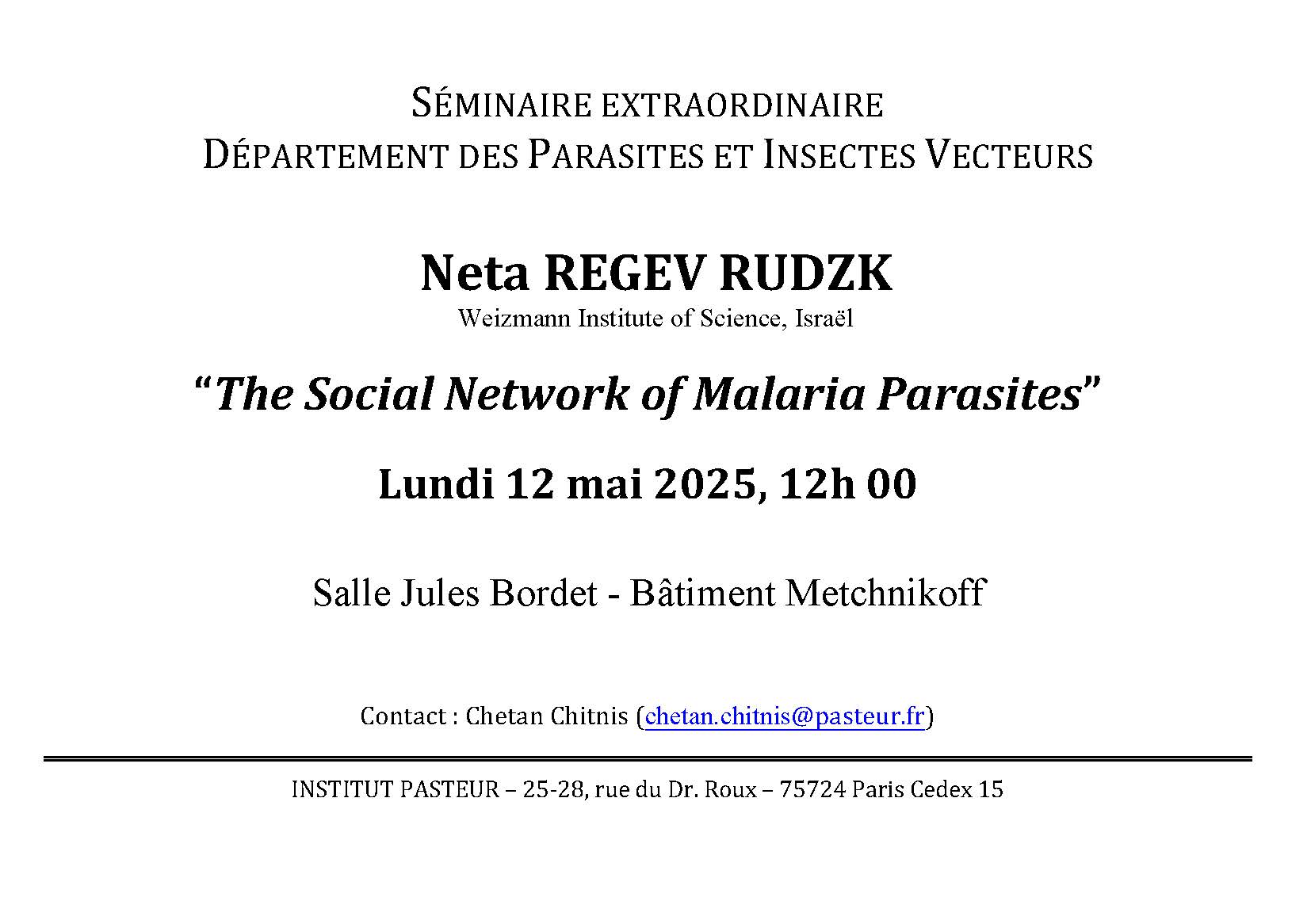 SÉMINAIRE EXTRAORDINAIRE
DÉPARTEMENT DES PARASITES ET INSECTES VECTEURS

Neta REGEV RUDZK
Weizmann Institute of Science, Israël

"The Social Network of Malaria Parasites"

Lundi 12 mai 2025, 12h 00

Salle Jules Bordet - Bâtiment Metchnikoff

Contact : Chetan Chitnis (chetan.chitnis@pasteur.fr)

INSTITUT PASTEUR – 25-28, rue du Dr. Roux – 75724 Paris Cedex 15